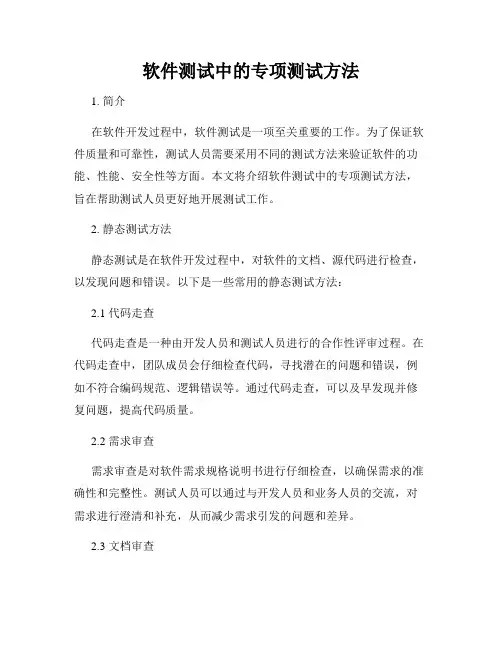 软件测试中的专项测试方法

1. 简介

在软件开发过程中，软件测试是一项至关重要的工作。为了保证软件质量和可靠性，测试人员需要采用不同的测试方法来验证软件的功能、性能、安全性等方面。本文将介绍软件测试中的专项测试方法，旨在帮助测试人员更好地开展测试工作。

2. 静态测试方法

静态测试是在软件开发过程中，对软件的文档、源代码进行检查，以发现问题和错误。以下是一些常用的静态测试方法：

2.1 代码走查

代码走查是一种由开发人员和测试人员进行的合作性评审过程。在代码走查中，团队成员会仔细检查代码，寻找潜在的问题和错误，例如不符合编码规范、逻辑错误等。通过代码走查，可以及早发现并修复问题，提高代码质量。

2.2 需求审查

需求审查是对软件需求规格说明书进行仔细检查，以确保需求的准确性和完整性。测试人员可以通过与开发人员和业务人员的交流，对需求进行澄清和补充，从而减少需求引发的问题和差异。

2.3 文档审查